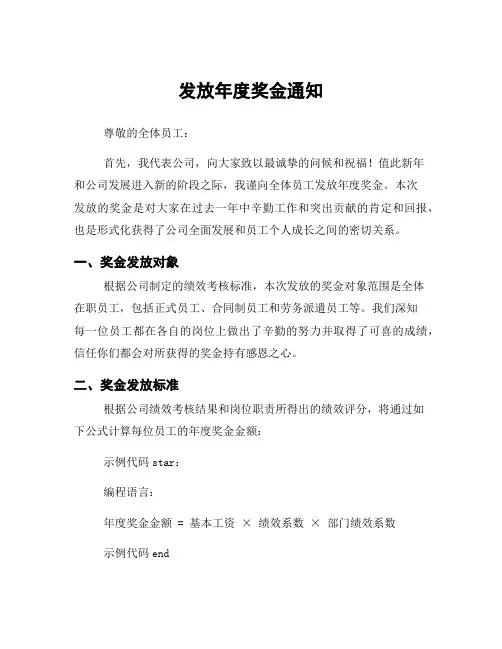 发放年度奖金通知

尊敬的全体员工：

首先，我代表公司，向大家致以最诚挚的问候和祝福！值此新年和公司发展进入新的阶段之际，我谨向全体员工发放年度奖金。本次发放的奖金是对大家在过去一年中辛勤工作和突出贡献的肯定和回报，也是形式化获得了公司全面发展和员工个人成长之间的密切关系。

一、奖金发放对象

根据公司制定的绩效考核标准，本次发放的奖金对象范围是全体在职员工，包括正式员工、合同制员工和劳务派遣员工等。我们深知每一位员工都在各自的岗位上做出了辛勤的努力并取得了可喜的成绩，信任你们都会对所获得的奖金持有感恩之心。

二、奖金发放标准

根据公司绩效考核结果和岗位职责所得出的绩效评分，将通过如下公式计算每位员工的年度奖金金额：

示例代码 star：

编程语言：

年度奖金金额 = 基本工资 × 绩效系数 × 部门绩效系数

示例代码 end